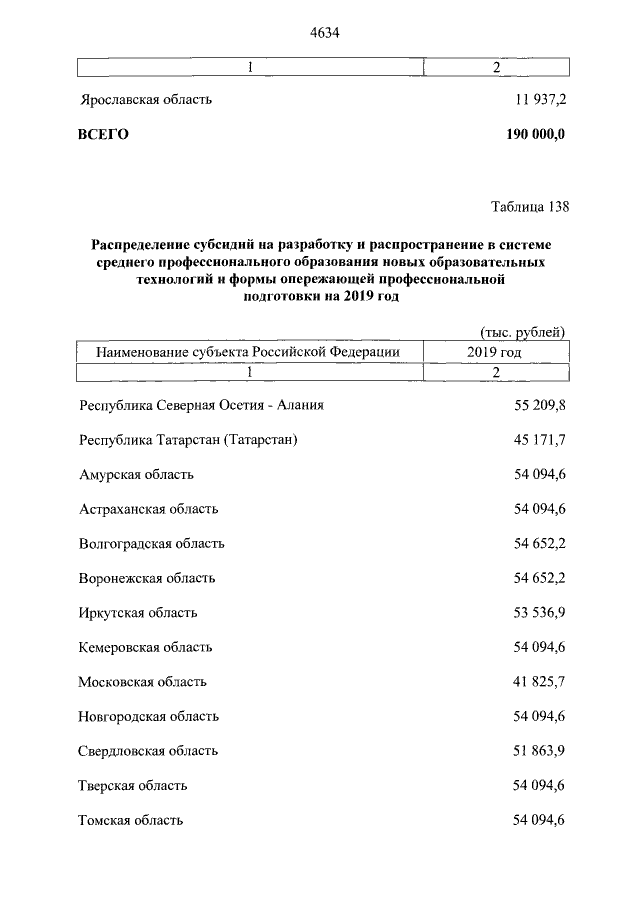 4634

| 1 | 2 |
|---|---|
| Ярославская область | 11 937,2 |
| **ВСЕГО** | **190 000,0** |

Таблица 138

**Распределение субсидий на разработку и распространение в системе среднего профессионального образования новых образовательных технологий и формы опережающей профессиональной подготовки на 2019 год**

(тыс. рублей)

| Наименование субъекта Российской Федерации | 2019 год |
|---|---|
| 1 | 2 |
| Республика Северная Осетия - Алания | 55 209,8 |
| Республика Татарстан (Татарстан) | 45 171,7 |
| Амурская область | 54 094,6 |
| Астраханская область | 54 094,6 |
| Волгоградская область | 54 652,2 |
| Воронежская область | 54 652,2 |
| Иркутская область | 53 536,9 |
| Кемеровская область | 54 094,6 |
| Московская область | 41 825,7 |
| Новгородская область | 54 094,6 |
| Свердловская область | 51 863,9 |
| Тверская область | 54 094,6 |
| Томская область | 54 094,6 |